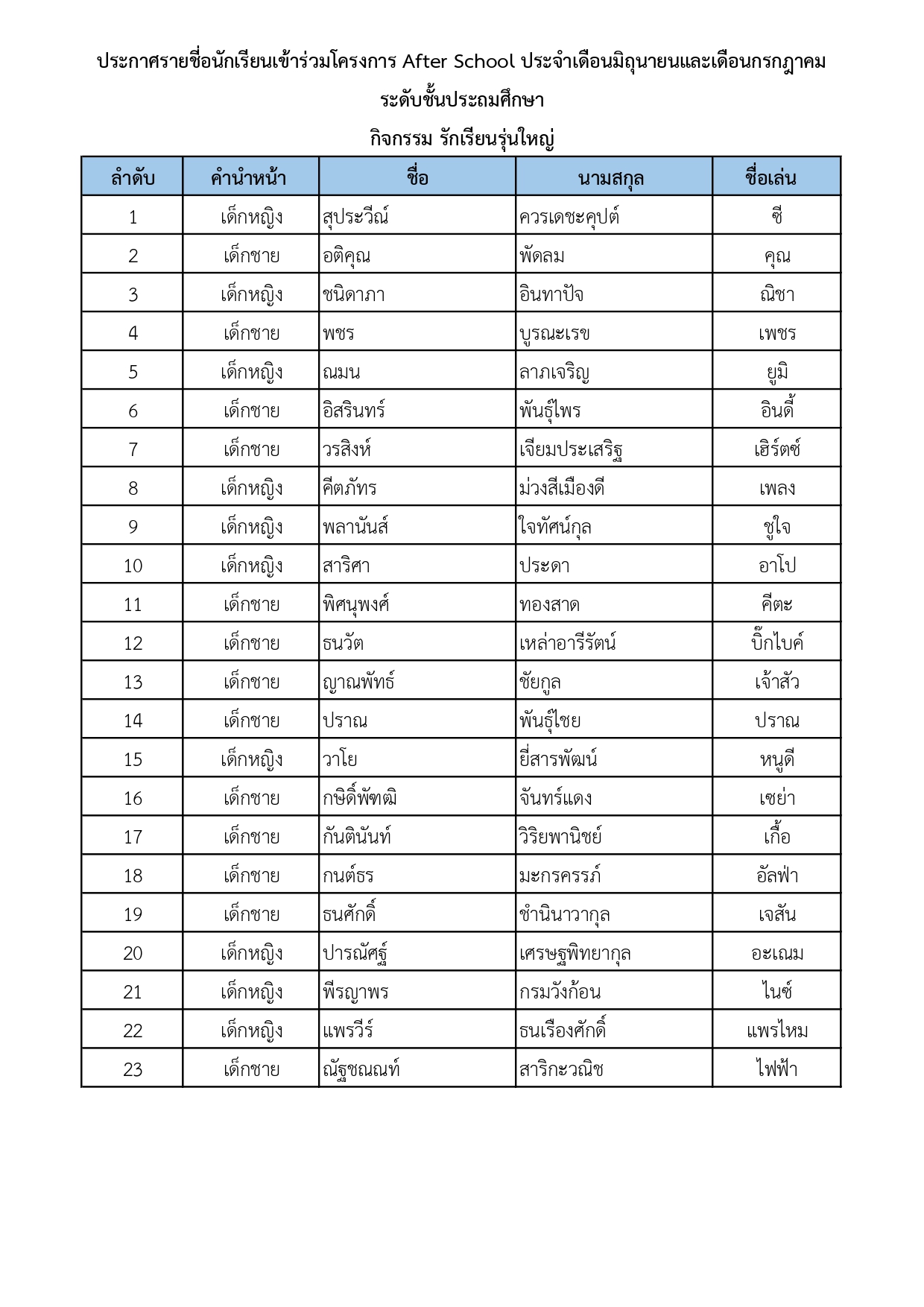 ประกาศรายชื่อนักเรียนเข้าร่วมโครงการ After School ประจำเดือนมิถุนายนและเดือนกรกฎาคม

ระดับชั้นประถมศึกษา

กิจกรรม รักเรียนรุ่นใหญ่

| ลำดับ | คำนำหน้า | ชื่อ | นามสกุล | ชื่อเล่น |
|---|---|---|---|---|
| 1 | เด็กหญิง | สุประวีณ์ | ควรเดชะคุปต์ | ซี |
| 2 | เด็กชาย | อติคุณ | พัดลม | คุณ |
| 3 | เด็กหญิง | ชนิดาภา | อินทาปัจ | ณิชา |
| 4 | เด็กชาย | พชร | บูรณะเรข | เพชร |
| 5 | เด็กหญิง | ณมน | ลาภเจริญ | ยูมิ |
| 6 | เด็กชาย | อิสรินทร์ | พันธุ์ไพร | อินดี้ |
| 7 | เด็กชาย | วรสิงห์ | เจียมประเสริฐ | เฮิร์ตซ์ |
| 8 | เด็กหญิง | คีตภัทร | ม่วงสีเมืองดี | เพลง |
| 9 | เด็กหญิง | พลานันส์ | ใจทัศน์กุล | ชูใจ |
| 10 | เด็กหญิง | สาริศา | ประดา | อาโป |
| 11 | เด็กชาย | พิศนุพงศ์ | ทองสาด | คีตะ |
| 12 | เด็กชาย | ธนวัต | เหล่าอารีรัตน์ | บิ๊กไบค์ |
| 13 | เด็กชาย | ญาณพัทธ์ | ชัยกูล | เจ้าสัว |
| 14 | เด็กชาย | ปราณ | พันธุ์ไชย | ปราณ |
| 15 | เด็กหญิง | วาโย | ยี่สารพัฒน์ | หนูดี |
| 16 | เด็กชาย | กษิดิ์พัฑฒิ | จันทร์แดง | เซย่า |
| 17 | เด็กชาย | กันตินันท์ | วิริยพานิชย์ | เกื้อ |
| 18 | เด็กชาย | กนต์ธร | มะกรครรภ์ | อัลฟ่า |
| 19 | เด็กชาย | ธนศักดิ์ | ชำนินาวากุล | เจสัน |
| 20 | เด็กหญิง | ปารณัศฐ์ | เศรษฐพิทยากุล | อะเณม |
| 21 | เด็กหญิง | พีรญาพร | กรมวังก้อน | ไนซ์ |
| 22 | เด็กหญิง | แพรวีร์ | ธนเรืองศักดิ์ | แพรไหม |
| 23 | เด็กชาย | ณัฐชณณท์ | สาริกะวณิช | ไฟฟ้า |